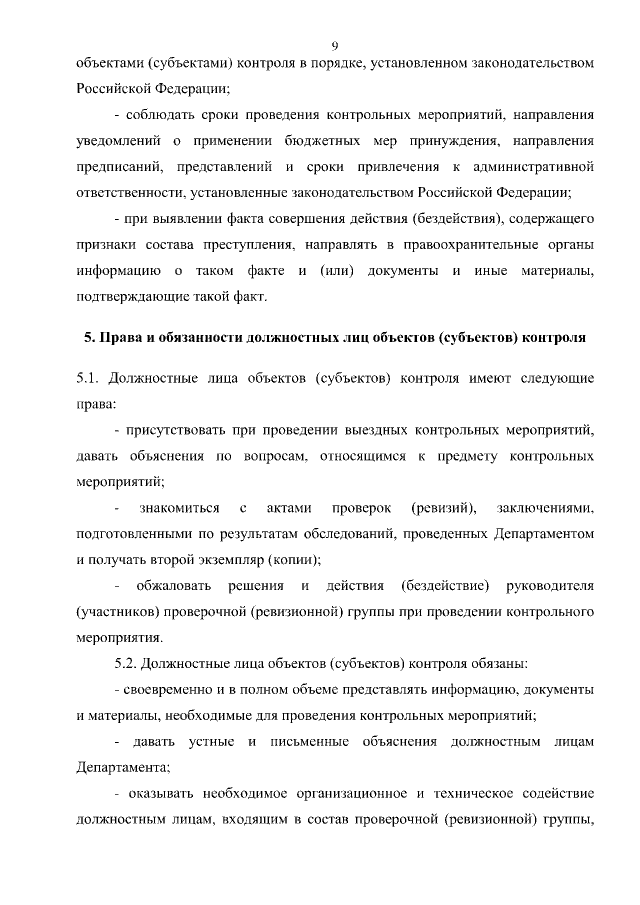 9

объектами (субъектами) контроля в порядке, установленном законодательством Российской Федерации;

- соблюдать сроки проведения контрольных мероприятий, направления уведомлений о применении бюджетных мер принуждения, направления предписаний, представлений и сроки привлечения к административной ответственности, установленные законодательством Российской Федерации;

- при выявлении факта совершения действия (бездействия), содержащего признаки состава преступления, направлять в правоохранительные органы информацию о таком факте и (или) документы и иные материалы, подтверждающие такой факт.

5. Права и обязанности должностных лиц объектов (субъектов) контроля

5.1. Должностные лица объектов (субъектов) контроля имеют следующие права:

- присутствовать при проведении выездных контрольных мероприятий, давать объяснения по вопросам, относящимся к предмету контрольных мероприятий;

- знакомиться с актами проверок (ревизий), заключениями, подготовленными по результатам обследований, проведенных Департаментом и получать второй экземпляр (копии);

- обжаловать решения и действия (бездействие) руководителя (участников) проверочной (ревизионной) группы при проведении контрольного мероприятия.

5.2. Должностные лица объектов (субъектов) контроля обязаны:

- своевременно и в полном объеме представлять информацию, документы и материалы, необходимые для проведения контрольных мероприятий;

- давать устные и письменные объяснения должностным лицам Департамента;

- оказывать необходимое организационное и техническое содействие должностным лицам, входящим в состав проверочной (ревизионной) группы,